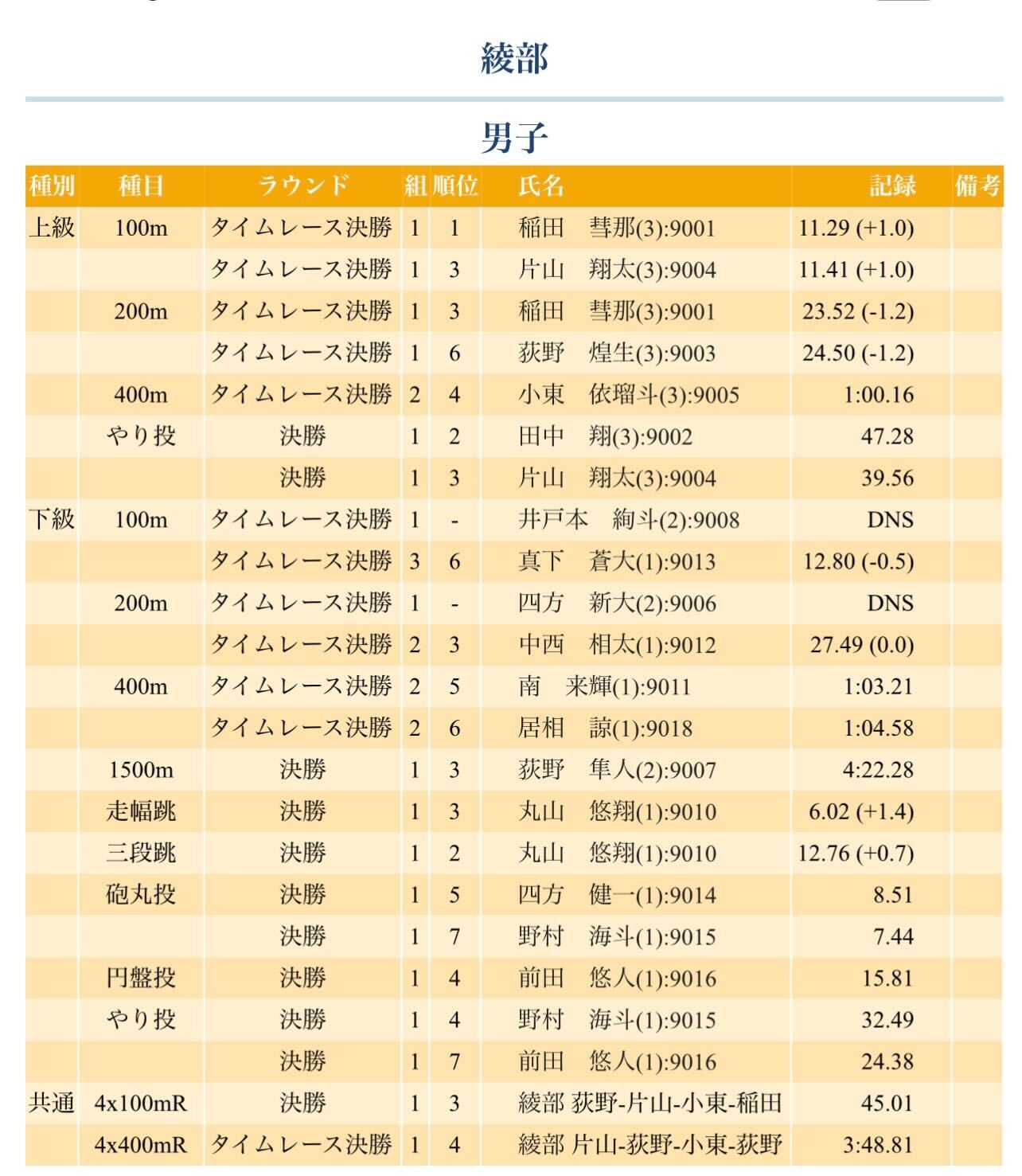 綾部

男子

| 種別 | 種目 | ラウンド | 組 | 順位 | 氏名 | 記録 | 備考 |
|---|---|---|---|---|---|---|---|
| 上級 | 100m | タイムレース決勝 | 1 | 1 | 稲田　彗那(3):9001 | 11.29 (+1.0) | |
| | | タイムレース決勝 | 1 | 3 | 片山　翔太(3):9004 | 11.41 (+1.0) | |
| | 200m | タイムレース決勝 | 1 | 3 | 稲田　彗那(3):9001 | 23.52 (-1.2) | |
| | | タイムレース決勝 | 1 | 6 | 荻野　煌生(3):9003 | 24.50 (-1.2) | |
| | 400m | タイムレース決勝 | 2 | 4 | 小東　依瑠斗(3):9005 | 1:00.16 | |
| | やり投 | 決勝 | 1 | 2 | 田中　翔(3):9002 | 47.28 | |
| | | 決勝 | 1 | 3 | 片山　翔太(3):9004 | 39.56 | |
| 下級 | 100m | タイムレース決勝 | 1 | - | 井戸本　絢斗(2):9008 | DNS | |
| | | タイムレース決勝 | 3 | 6 | 真下　蒼大(1):9013 | 12.80 (-0.5) | |
| | 200m | タイムレース決勝 | 1 | - | 四方　新大(2):9006 | DNS | |
| | | タイムレース決勝 | 2 | 3 | 中西　相太(1):9012 | 27.49 (0.0) | |
| | 400m | タイムレース決勝 | 2 | 5 | 南　来輝(1):9011 | 1:03.21 | |
| | | タイムレース決勝 | 2 | 6 | 居相　諒(1):9018 | 1:04.58 | |
| | 1500m | 決勝 | 1 | 3 | 荻野　隼人(2):9007 | 4:22.28 | |
| | 走幅跳 | 決勝 | 1 | 3 | 丸山　悠翔(1):9010 | 6.02 (+1.4) | |
| | 三段跳 | 決勝 | 1 | 2 | 丸山　悠翔(1):9010 | 12.76 (+0.7) | |
| | 砲丸投 | 決勝 | 1 | 5 | 四方　健一(1):9014 | 8.51 | |
| | | 決勝 | 1 | 7 | 野村　海斗(1):9015 | 7.44 | |
| | 円盤投 | 決勝 | 1 | 4 | 前田　悠人(1):9016 | 15.81 | |
| | やり投 | 決勝 | 1 | 4 | 野村　海斗(1):9015 | 32.49 | |
| | | 決勝 | 1 | 7 | 前田　悠人(1):9016 | 24.38 | |
| 共通 | 4x100mR | 決勝 | 1 | 3 | 綾部 荻野-片山-小東-稲田 | 45.01 | |
| | 4x400mR | タイムレース決勝 | 1 | 4 | 綾部 片山-荻野-小東-荻野 | 3:48.81 | |